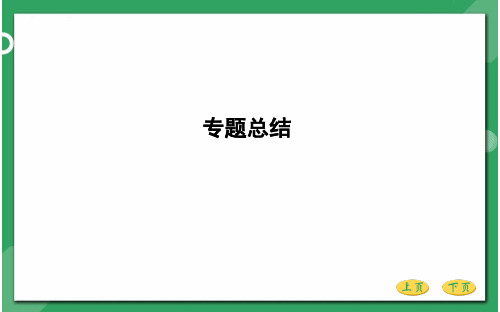 专题总结

上页 下页